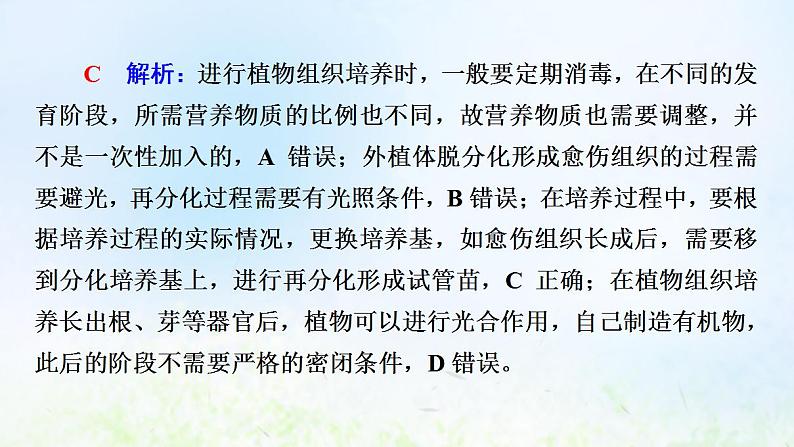 C　解析：进行植物组织培养时，一般要定期消毒，在不同的发育阶段，所需营养物质的比例也不同，故营养物质也需要调整，并不是一次性加入的，A 错误；外植体脱分化形成愈伤组织的过程需要避光，再分化过程需要有光照条件，B 错误；在培养过程中，要根据培养过程的实际情况，更换培养基，如愈伤组织长成后，需要移到分化培养基上，进行再分化形成试管苗，C 正确；在植物组织培养长出根、芽等器官后，植物可以进行光合作用，自己制造有机物，此后的阶段不需要严格的密闭条件，D 错误。